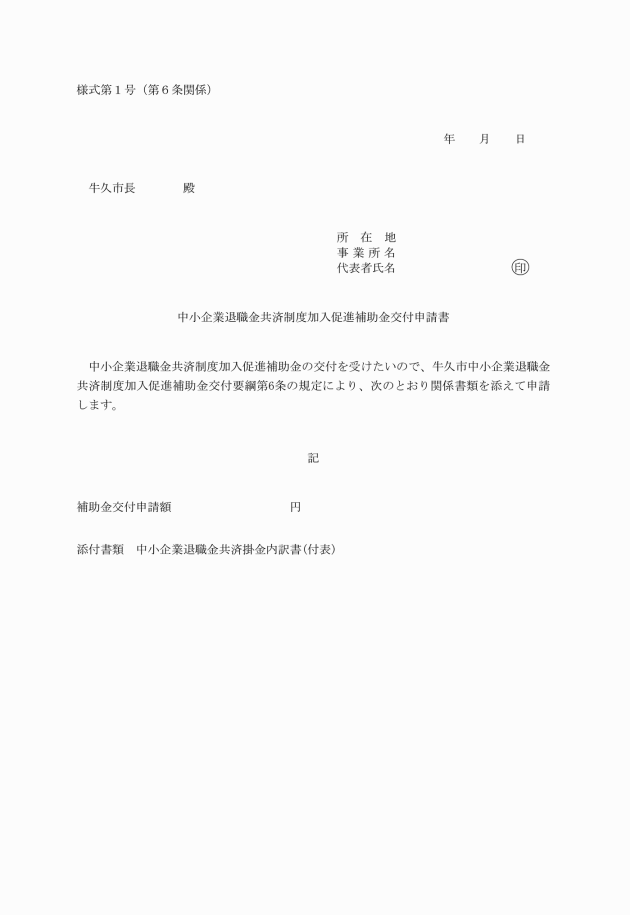 様式第１号（第６条関係）

年　　月　　日

牛久市長　　　　殿

所　在　地
事 業 所 名
代表者氏名　　　　　　　　　㊞

中小企業退職金共済制度加入促進補助金交付申請書

中小企業退職金共済制度加入促進補助金の交付を受けたいので、牛久市中小企業退職金共済制度加入促進補助金交付要綱第6条の規定により、次のとおり関係書類を添えて申請します。

記

補助金交付申請額　　　　　　　　円

添付書類　中小企業退職金共済掛金内訳書(付表)